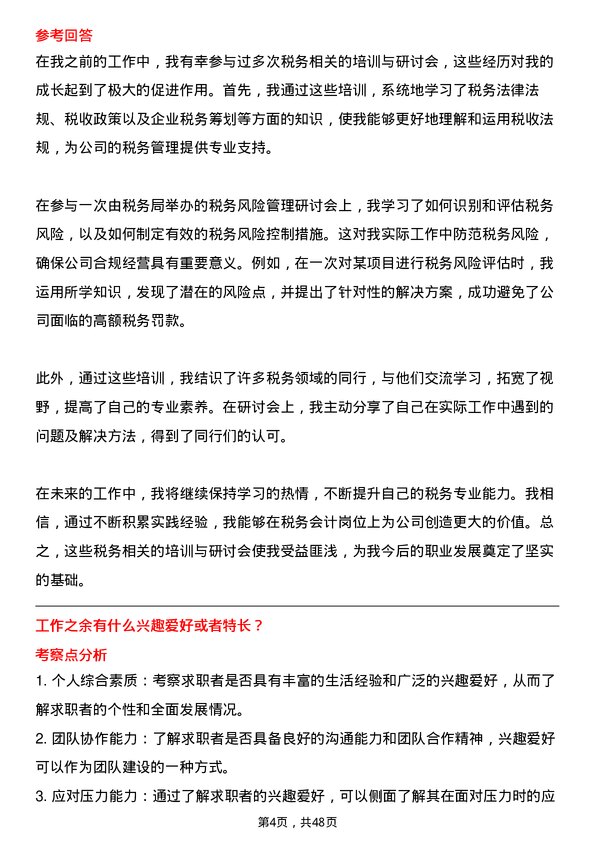 参考回答
在我之前的工作中，我有幸参与过多次税务相关的培训与研讨会，这些经历对我的成长起到了极大的促进作用。首先，我通过这些培训，系统地学习了税务法律法规、税收政策以及企业税务筹划等方面的知识，使我能够更好地理解和运用税收法规，为公司的税务管理提供专业支持。

在参与一次由税务局举办的税务风险管理研讨会上，我学习了如何识别和评估税务风险，以及如何制定有效的税务风险控制措施。这对我实际工作中防范税务风险，确保公司合规经营具有重要意义。例如，在一次对某项目进行税务风险评估时，我运用所学知识，发现了潜在的风险点，并提出了针对性的解决方案，成功避免了公司面临的高额税务罚款。

此外，通过这些培训，我结识了许多税务领域的同行，与他们交流学习，拓宽了视野，提高了自己的专业素养。在研讨会上，我主动分享了自己在实际工作中遇到的问题及解决方法，得到了同行们的认可。

在未来的工作中，我将继续保持学习的热情，不断提升自己的税务专业能力。我相信，通过不断积累实践经验，我能够在税务会计岗位上为公司创造更大的价值。总之，这些税务相关的培训与研讨会使我受益匪浅，为我今后的职业发展奠定了坚实的基础。

工作之余有什么兴趣爱好或者特长？
考察点分析
1. 个人综合素质：考察求职者是否具有丰富的生活经验和广泛的兴趣爱好，从而了解求职者的个性和全面发展情况。
2. 团队协作能力：了解求职者是否具备良好的沟通能力和团队合作精神，兴趣爱好可以作为团队建设的一种方式。
3. 应对压力能力：通过了解求职者的兴趣爱好，可以侧面了解其在面对压力时的应

第4页，共48页